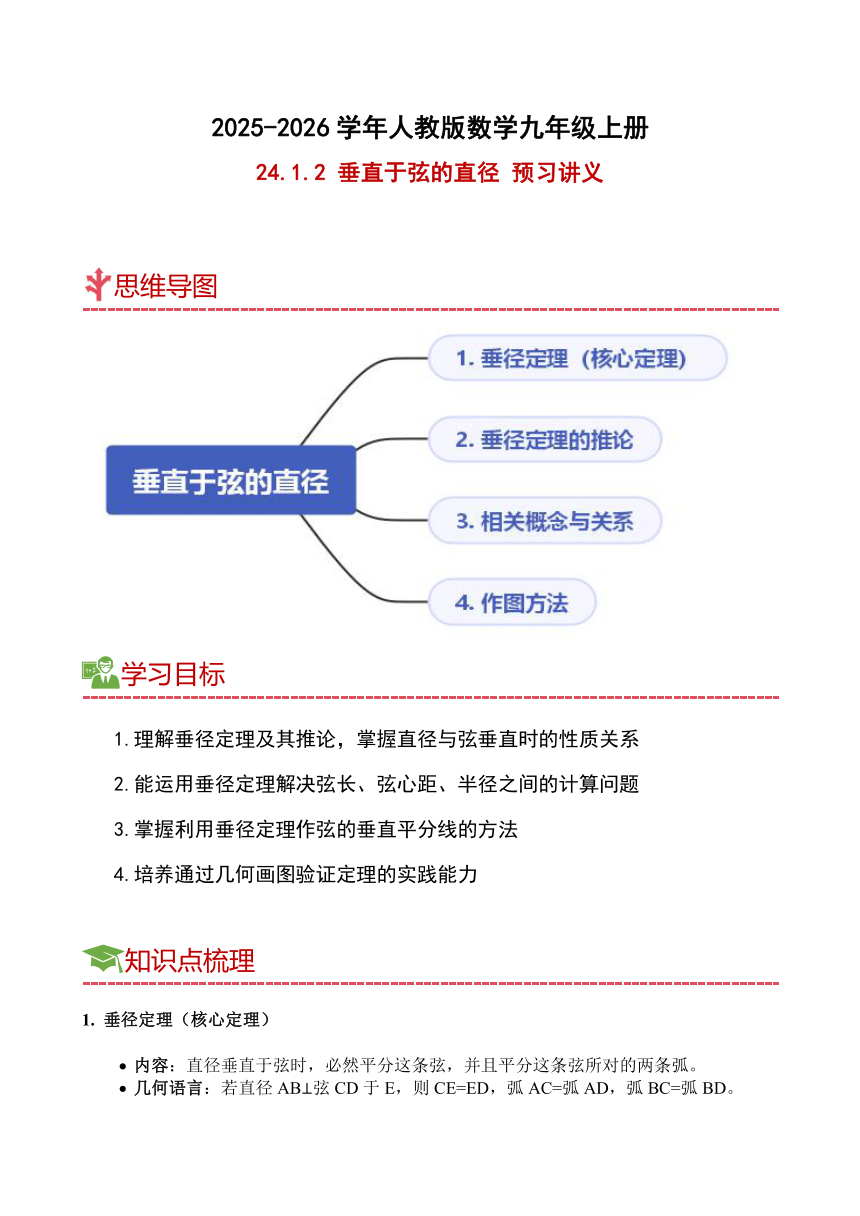 2025-2026 学年人教版数学九年级上册

24.1.2 垂直于弦的直径 预习讲义

思维导图

垂直于弦的直径

1. 垂径定理（核心定理）

2. 垂径定理的推论

3. 相关概念与关系

4. 作图方法

学习目标

1.理解垂径定理及其推论，掌握直径与弦垂直时的性质关系

2.能运用垂径定理解决弦长、弦心距、半径之间的计算问题

3.掌握利用垂径定理作弦的垂直平分线的方法

4.培养通过几何画图验证定理的实践能力

知识点梳理

1. 垂径定理（核心定理）

• 内容：直径垂直于弦时，必然平分这条弦，并且平分这条弦所对的两条弧。
• 几何语言：若直径 AB⊥弦 CD 于 E，则 CE=ED，弧 AC=弧 AD，弧 BC=弧 BD。